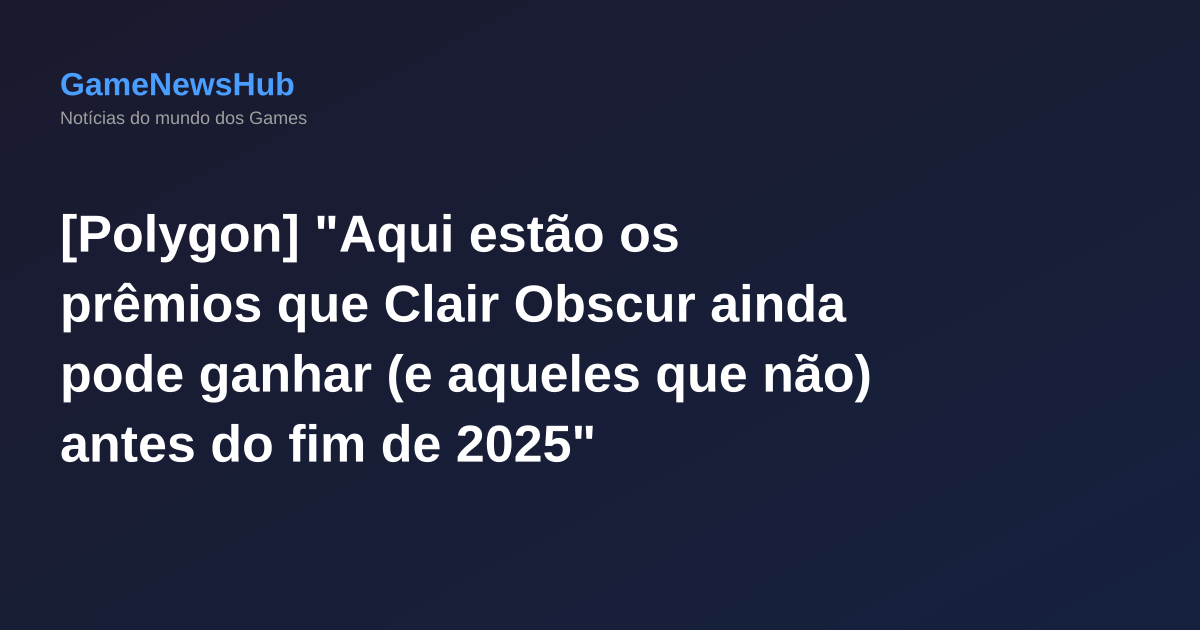 GameNewsHub
Notícias do mundo dos Games

[Polygon] "Aqui estão os prêmios que Clair Obscur ainda pode ganhar (e aqueles que não) antes do fim de 2025"